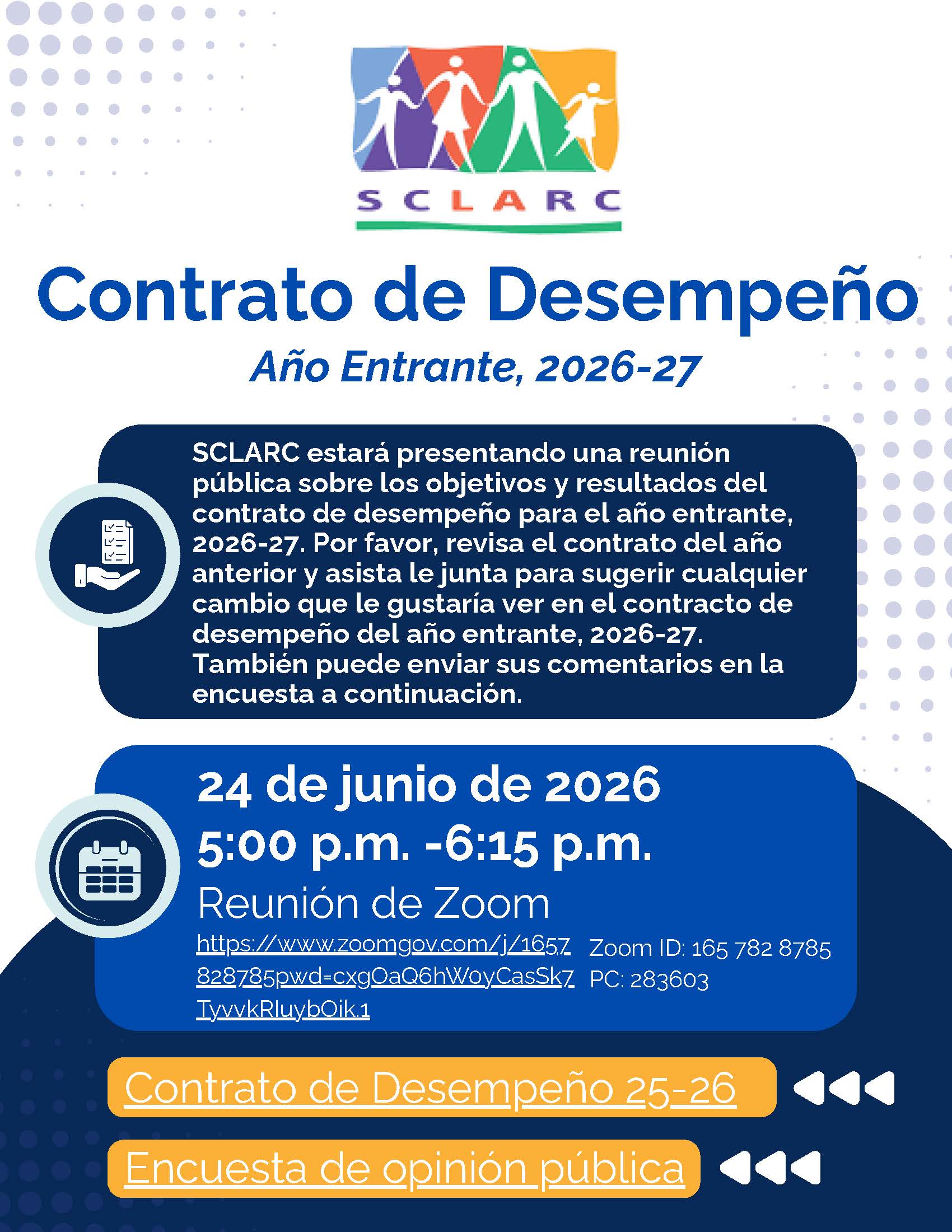 SCLARC

Contrato de Desempeño

Año Entrante, 2026-27

SCLARC estará presentando una reunión pública sobre los objetivos y resultados del contrato de desempeño para el año entrante, 2026-27. Por favor, revisa el contrato del año anterior y asista le junta para sugerir cualquier cambio que le gustaría ver en el contracto de desempeño del año entrante, 2026-27. También puede enviar sus comentarios en la encuesta a continuación.

24 de junio de 2026
5:00 p.m. -6:15 p.m.
Reunión de Zoom

https://www.zoomgov.com/j/1657828785pwd=cxgOaQ6hWoyCasSk7TyvvkRluybOik.1

Zoom ID: 165 782 8785
PC: 283603

Contrato de Desempeño 25-26

Encuesta de opinión pública